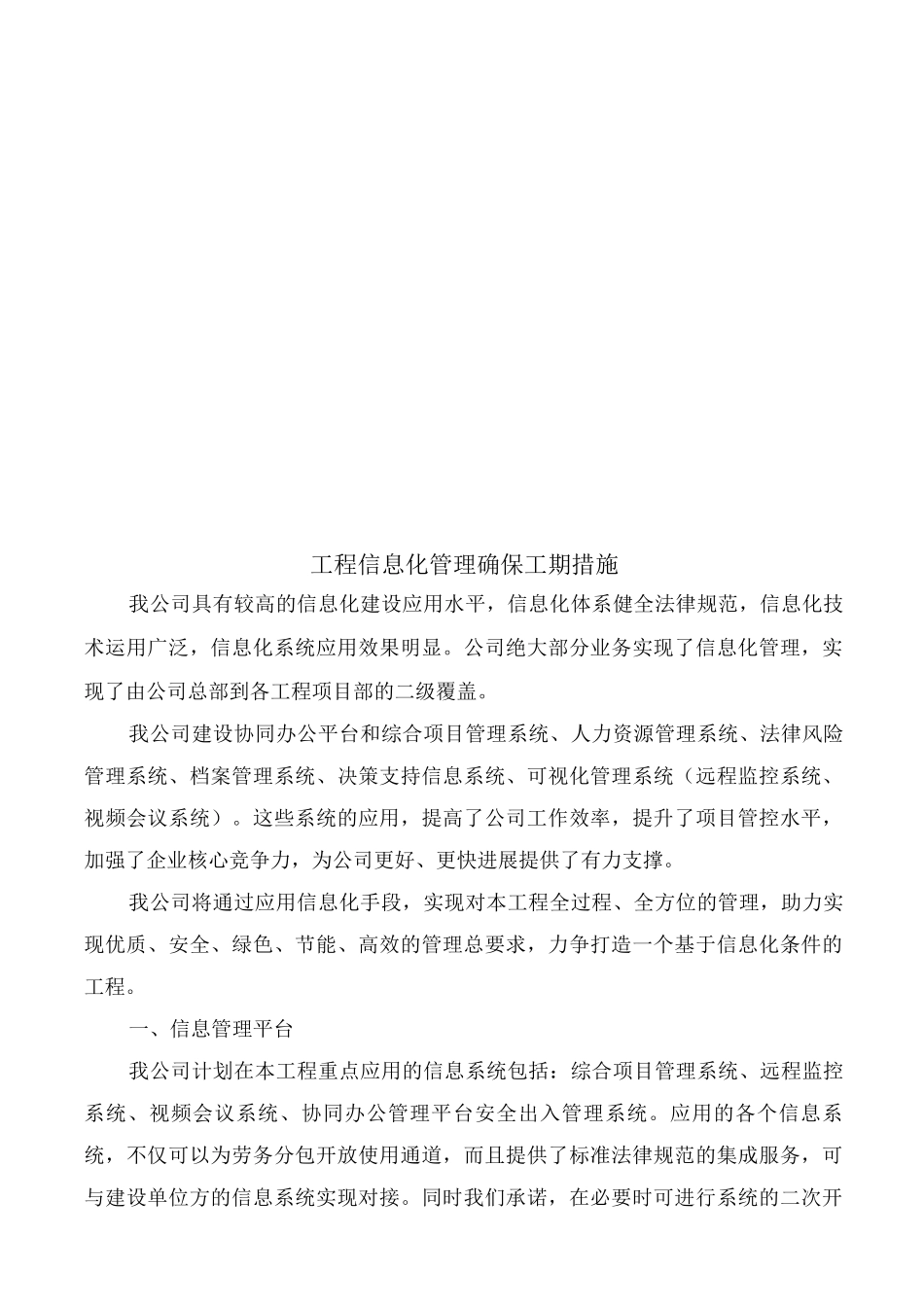 工程信息化管理确保工期措施

我公司具有较高的信息化建设应用水平，信息化体系健全法律规范，信息化技术运用广泛，信息化系统应用效果明显。公司绝大部分业务实现了信息化管理，实现了由公司总部到各工程项目部的二级覆盖。

我公司建设协同办公平台和综合项目管理系统、人力资源管理系统、法律风险管理系统、档案管理系统、决策支持信息系统、可视化管理系统（远程监控系统、视频会议系统）。这些系统的应用，提高了公司工作效率，提升了项目管控水平，加强了企业核心竞争力，为公司更好、更快进展提供了有力支撑。

我公司将通过应用信息化手段，实现对本工程全过程、全方位的管理，助力实现优质、安全、绿色、节能、高效的管理总要求，力争打造一个基于信息化条件的工程。

一、信息管理平台

我公司计划在本工程重点应用的信息系统包括：综合项目管理系统、远程监控系统、视频会议系统、协同办公管理平台安全出入管理系统。应用的各个信息系统，不仅可以为劳务分包开放使用通道，而且提供了标准法律规范的集成服务，可与建设单位方的信息系统实现对接。同时我们承诺，在必要时可进行系统的二次开